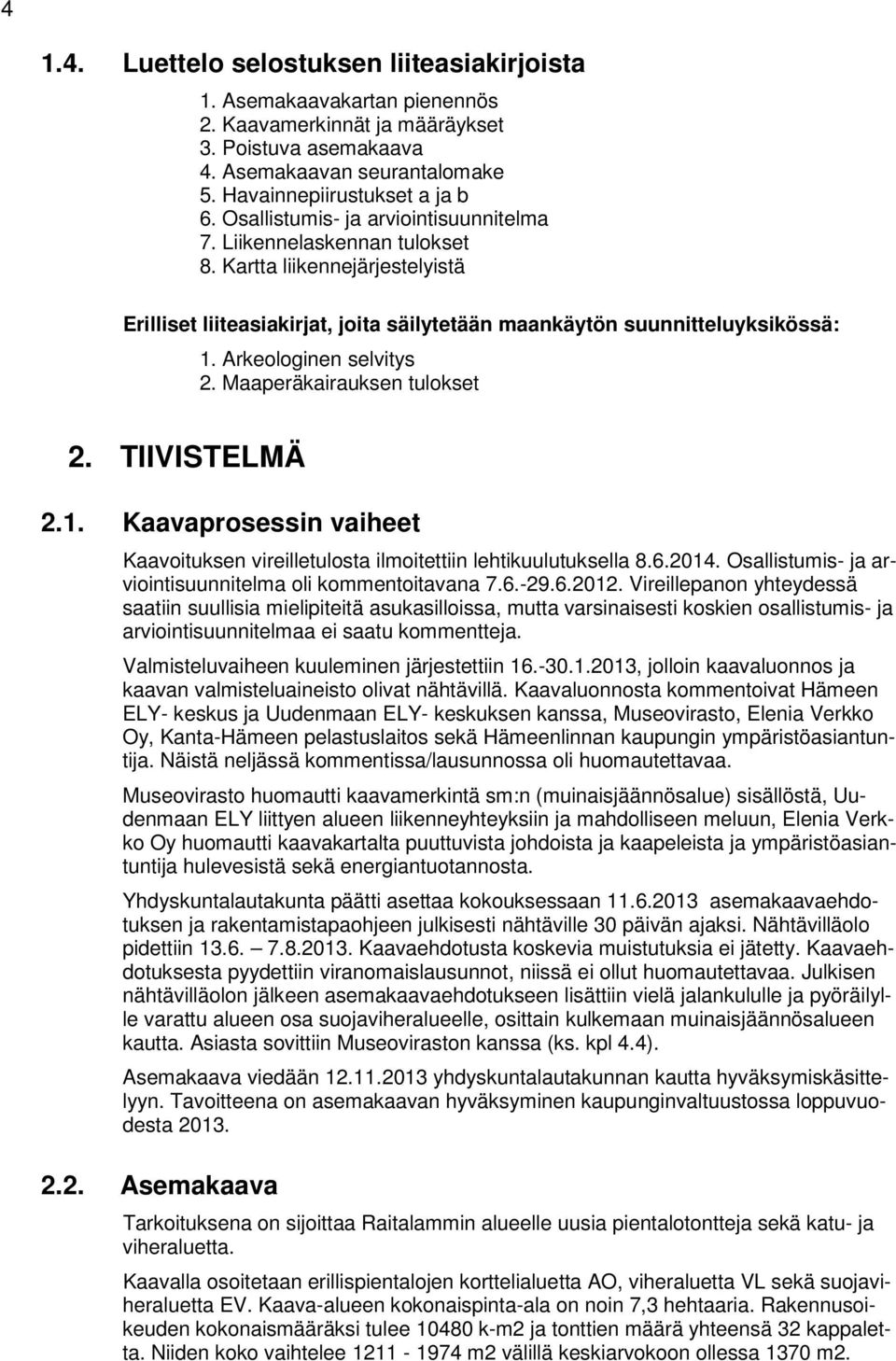 4

1.4. Luettelo selostuksen liiteasiakirjoista

1. Asemakaavakartan pienennös
2. Kaavamerkinnät ja määräykset
3. Poistuva asemakaava
4. Asemakaavan seurantalomake
5. Havainnepiirustukset a ja b
6. Osallistumis- ja arviointisuunnitelma
7. Liikennelaskennan tulokset
8. Kartta liikennejärjestelyistä

Erilliset liiteasiakirjat, joita säilytetään maankäytön suunnitteluyksikössä:

1. Arkeologinen selvitys
2. Maaperäkairauksen tulokset

2. TIIVISTELMÄ

2.1. Kaavaprosessin vaiheet

Kaavoituksen vireilletulosta ilmoitettiin lehtikuulutuksella 8.6.2014. Osallistumis- ja arviointisuunnitelma oli kommentoitavana 7.6.-29.6.2012. Vireillepanon yhteydessä saatiin suullisia mielipiteitä asukasilloissa, mutta varsinaisesti koskien osallistumis- ja arviointisuunnitelmaa ei saatu kommentteja.

Valmisteluvaiheen kuuleminen järjestettiin 16.-30.1.2013, jolloin kaavaluonnos ja kaavan valmisteluaineisto olivat nähtävillä. Kaavaluonnosta kommentoivat Hämeen ELY- keskus ja Uudenmaan ELY- keskuksen kanssa, Museovirasto, Elenia Verkko Oy, Kanta-Hämeen pelastuslaitos sekä Hämeenlinnan kaupungin ympäristöasiantuntija. Näistä neljässä kommentissa/lausunnossa oli huomautettavaa.

Museovirasto huomautti kaavamerkintä sm:n (muinaisjäännösalue) sisällöstä, Uudenmaan ELY liittyen alueen liikenneyhteyksiin ja mahdolliseen meluun, Elenia Verkko Oy huomautti kaavakartalta puuttuvista johdoista ja kaapeleista ja ympäristöasiantuntija hulevesistä sekä energiantuotannosta.

Yhdyskuntalautakunta päätti asettaa kokouksessaan 11.6.2013 asemakaavaehdotuksen ja rakentamistapaohjeen julkisesti nähtäville 30 päivän ajaksi. Nähtävilläolo pidettiin 13.6. – 7.8.2013. Kaavaehdotusta koskevia muistutuksia ei jätetty. Kaavaehdotuksesta pyydettiin viranomaislausunnot, niissä ei ollut huomautettavaa. Julkisen nähtävilläolon jälkeen asemakaavaehdotukseen lisättiin vielä jalankululle ja pyöräilylle varattu alueen osa suojaviheralueelle, osittain kulkemaan muinaisjäännösalueen kautta. Asiasta sovittiin Museoviraston kanssa (ks. kpl 4.4).

Asemakaava viedään 12.11.2013 yhdyskuntalautakunnan kautta hyväksymiskäsittelyyn. Tavoitteena on asemakaavan hyväksyminen kaupunginvaltuustossa loppuvuodesta 2013.

2.2. Asemakaava

Tarkoituksena on sijoittaa Raitalammin alueelle uusia pientalotontteja sekä katu- ja viheraluetta.

Kaavalla osoitetaan erillispientalojen korttelialuetta AO, viheraluetta VL sekä suojaviheraluetta EV. Kaava-alueen kokonaispinta-ala on noin 7,3 hehtaaria. Rakennusoikeuden kokonaismääräksi tulee 10480 k-m2 ja tonttien määrä yhteensä 32 kappaletta. Niiden koko vaihtelee 1211 - 1974 m2 välillä keskiarvokoon ollessa 1370 m2.